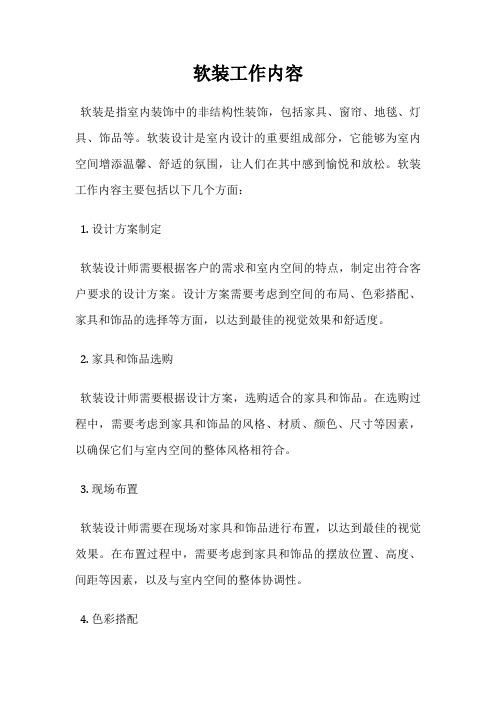 软装工作内容

软装是指室内装饰中的非结构性装饰，包括家具、窗帘、地毯、灯具、饰品等。软装设计是室内设计的重要组成部分，它能够为室内空间增添温馨、舒适的氛围，让人们在其中感到愉悦和放松。软装工作内容主要包括以下几个方面：

1. 设计方案制定

软装设计师需要根据客户的需求和室内空间的特点，制定出符合客户要求的设计方案。设计方案需要考虑到空间的布局、色彩搭配、家具和饰品的选择等方面，以达到最佳的视觉效果和舒适度。

2. 家具和饰品选购

软装设计师需要根据设计方案，选购适合的家具和饰品。在选购过程中，需要考虑到家具和饰品的风格、材质、颜色、尺寸等因素，以确保它们与室内空间的整体风格相符合。

3. 现场布置

软装设计师需要在现场对家具和饰品进行布置，以达到最佳的视觉效果。在布置过程中，需要考虑到家具和饰品的摆放位置、高度、间距等因素，以及与室内空间的整体协调性。

4. 色彩搭配